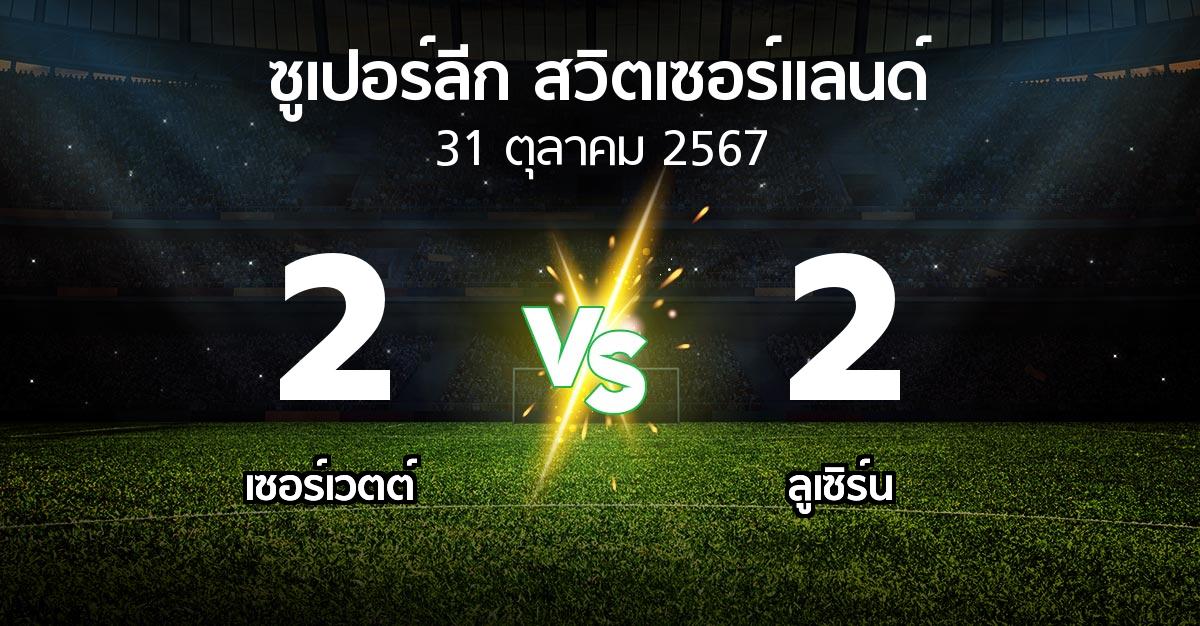 ซูเปอร์ลีก สวิตเซอร์แลนด์
31 ตุลาคม 2567

2
VS
2

เซอร์เวตต์
ลูเซิร์น